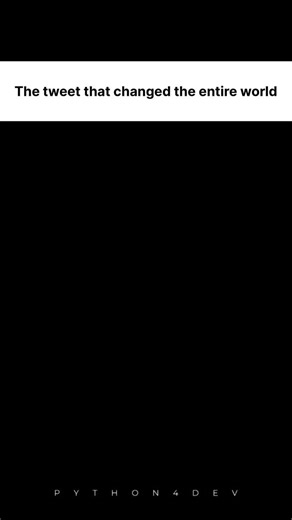 The tweet that changed the entire world

PYTHON4DEV